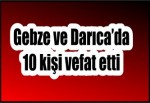 Gebze ve Darıca'da
10 kişi vefat etti